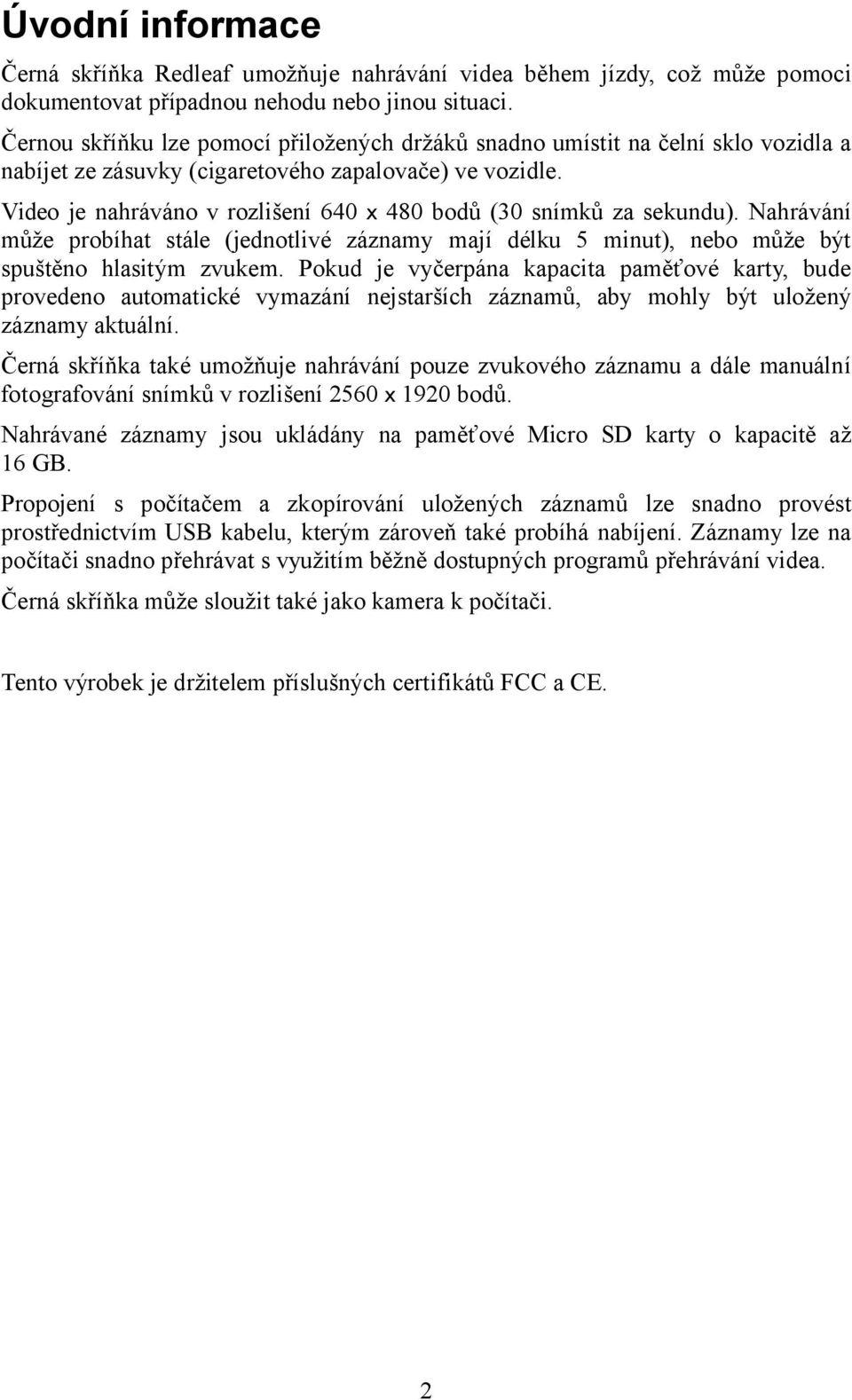 Úvodní informace

Černá skříňka Redleaf umožňuje nahrávání videa během jízdy, což může pomoci dokumentovat případnou nehodu nebo jinou situaci.

Černou skříňku lze pomocí přiložených držáků snadno umístit na čelní sklo vozidla a nabíjet ze zásuvky (cigaretového zapalovače) ve vozidle.

Video je nahráváno v rozlišení 640 x 480 bodů (30 snímků za sekundu). Nahrávání může probíhat stále (jednotlivé záznamy mají délku 5 minut), nebo může být spuštěno hlasitým zvukem. Pokud je vyčerpána kapacita paměťové karty, bude provedeno automatické vymazání nejstarších záznamů, aby mohly být uložený záznamy aktuální.

Černá skříňka také umožňuje nahrávání pouze zvukového záznamu a dále manuální fotografování snímků v rozlišení 2560 x 1920 bodů.

Nahrávané záznamy jsou ukládány na paměťové Micro SD karty o kapacitě až 16 GB.

Propojení s počítačem a zkopírování uložených záznamů lze snadno provést prostřednictvím USB kabelu, kterým zároveň také probíhá nabíjení. Záznamy lze na počítači snadno přehrávat s využitím běžně dostupných programů přehrávání videa.

Černá skříňka může sloužit také jako kamera k počítači.

Tento výrobek je držitelem příslušných certifikátů FCC a CE.

2